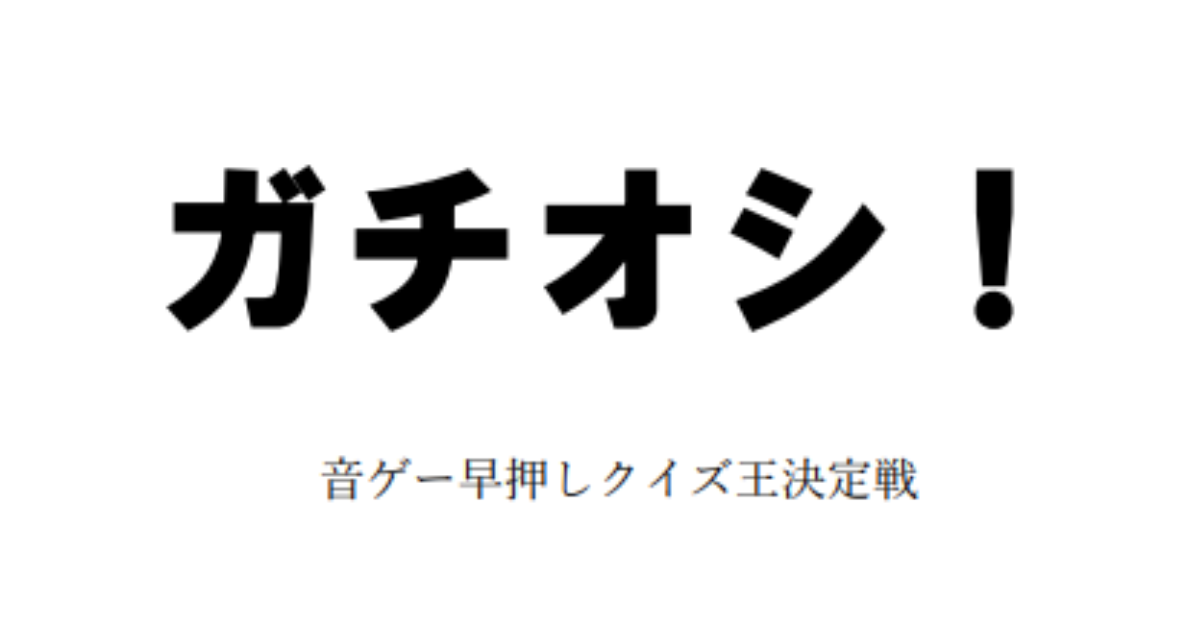 ガチオシ！

音ゲー早押しクイズ王決定戦